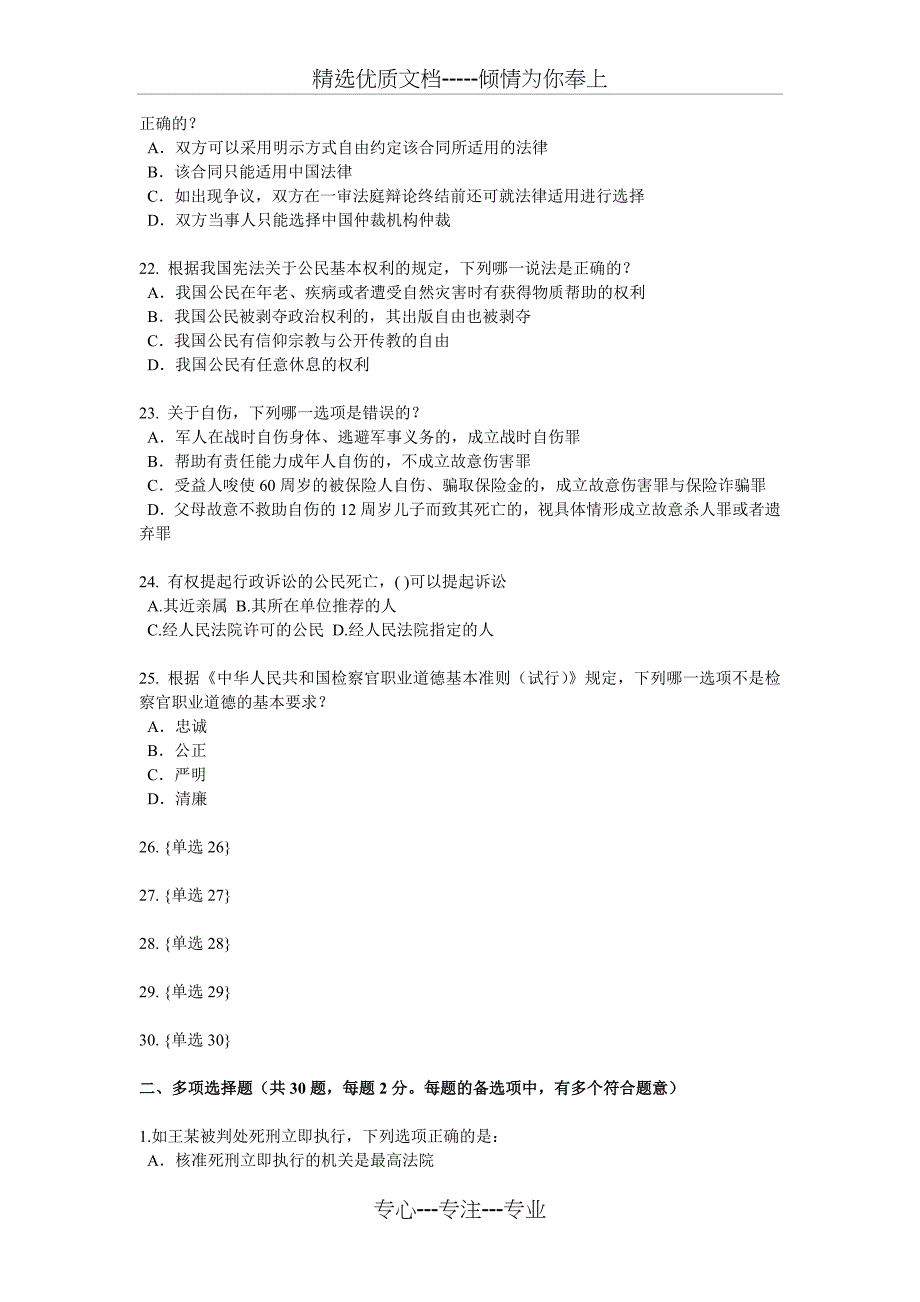 精选优质文档-----倾情为你奉上

正确的？
A．双方可以采用明示方式自由约定该合同所适用的法律
B．该合同只能适用中国法律
C．如出现争议，双方在一审法庭辩论终结前还可就法律适用进行选择
D．双方当事人只能选择中国仲裁机构仲裁

22. 根据我国宪法关于公民基本权利的规定，下列哪一说法是正确的？
A．我国公民在年老、疾病或者遭受自然灾害时有获得物质帮助的权利
B．我国公民被剥夺政治权利的，其出版自由也被剥夺
C．我国公民有信仰宗教与公开传教的自由
D．我国公民有任意休息的权利

23. 关于自伤，下列哪一选项是错误的？
A．军人在战时自伤身体、逃避军事义务的，成立战时自伤罪
B．帮助有责任能力成年人自伤的，不成立故意伤害罪
C．受益人唆使 60 周岁的被保险人自伤、骗取保险金的，成立故意伤害罪与保险诈骗罪
D．父母故意不救助自伤的 12 周岁儿子而致其死亡的，视具体情形成立故意杀人罪或者遗弃罪

24. 有权提起行政诉讼的公民死亡，( )可以提起诉讼
A.其近亲属 B.其所在单位推荐的人
C.经人民法院许可的公民 D.经人民法院指定的人

25. 根据《中华人民共和国检察官职业道德基本准则（试行）》规定，下列哪一选项不是检察官职业道德的基本要求？
A．忠诚
B．公正
C．严明
D．清廉

26. {单选 26}

27. {单选 27}

28. {单选 28}

29. {单选 29}

30. {单选 30}

二、多项选择题（共 30 题，每题 2 分。每题的备选项中，有多个符合题意）

1.如王某被判处死刑立即执行，下列选项正确的是：
A．核准死刑立即执行的机关是最高法院

专心---专注---专业